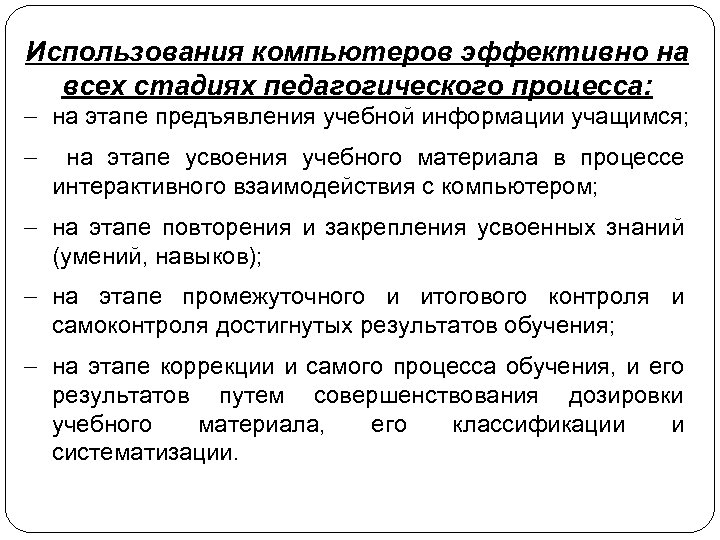 Использования компьютеров эффективно на всех стадиях педагогического процесса:

– на этапе предъявления учебной информации учащимся;

– на этапе усвоения учебного материала в процессе интерактивного взаимодействия с компьютером;

– на этапе повторения и закрепления усвоенных знаний (умений, навыков);

– на этапе промежуточного и итогового контроля и самоконтроля достигнутых результатов обучения;

– на этапе коррекции и самого процесса обучения, и его результатов путем совершенствования дозировки учебного материала, его классификации и систематизации.